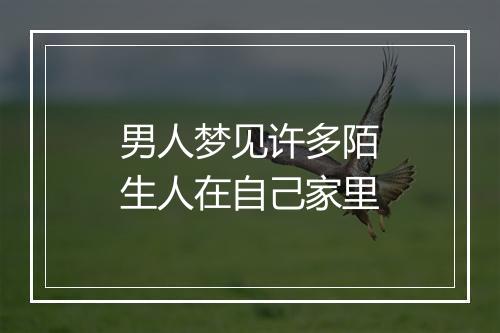 男人梦见许多陌生人在自己家里